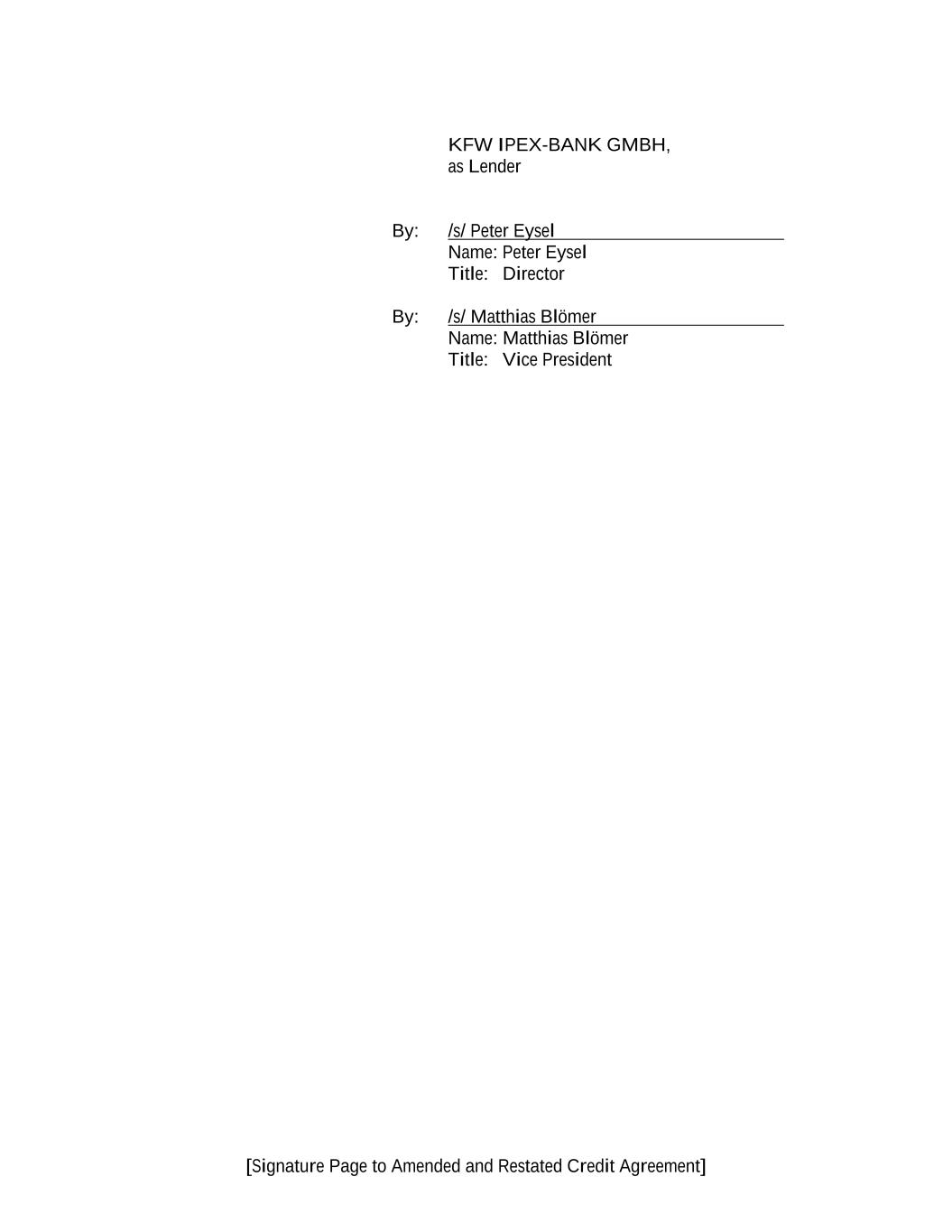 KFW IPEX-BANK GMBH,
as Lender

By: /s/ Peter Eysel
Name: Peter Eysel
Title: Director

By: /s/ Matthias Blömer
Name: Matthias Blömer
Title: Vice President

[Signature Page to Amended and Restated Credit Agreement]